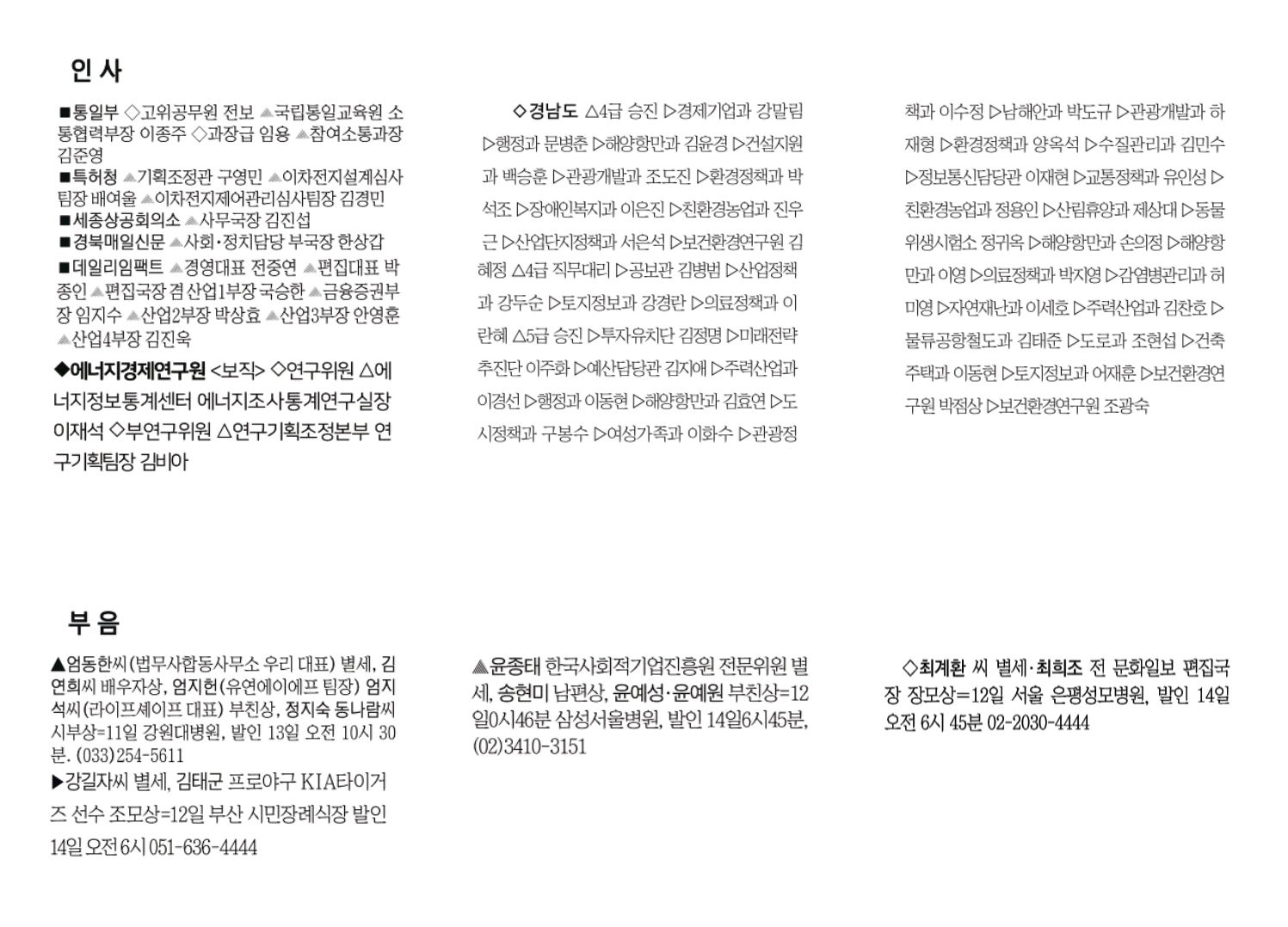 인 사

■통일부 ◇고위공무원 전보 ▲국립통일교육원 소통협력부장 이종주 ◇과장급 임용 ▲참여소통과장 김준영
■특허청 ▲기획조정관 구영민 ▲이차전지설계심사팀장 배여울 ▲이차전지제어관리심사팀장 김경민
■세종상공회의소 ▲사무국장 김진섭
■경북매일신문 ▲사회·정치담당 부국장 한상갑
■데일리임팩트 ▲경영대표 전중연 ▲편집대표 박종인 ▲편집국장 겸 산업1부장 국승한 ▲금융증권부장 임지수 ▲산업2부장 박상효 ▲산업3부장 안영훈 ▲산업4부장 김진욱

◆에너지경제연구원 <보직> ◇연구위원 △에너지정보통계센터 에너지조사통계연구실장 이재석 ◇부연구위원 △연구기획조정본부 연구기획팀장 김비아

◇경남도 △4급 승진 ▷경제기업과 강말림 ▷행정과 문병춘 ▷해양항만과 김윤경 ▷건설지원과 백승훈 ▷관광개발과 조도진 ▷환경정책과 박석조 ▷장애인복지과 이은진 ▷친환경농업과 진우근 ▷산업단지정책과 서은석 ▷보건환경연구원 김혜정 △4급 직무대리 ▷공보관 김병범 ▷산업정책과 강두순 ▷토지정보과 강경란 ▷의료정책과 이란혜 △5급 승진 ▷투자유치단 김정명 ▷미래전략추진단 이주화 ▷예산담당관 김지애 ▷주력산업과 이경선 ▷행정과 이동현 ▷해양항만과 김효연 ▷도시정책과 구봉수 ▷여성가족과 이화수 ▷관광정책과 이수정 ▷남해안과 박도규 ▷관광개발과 하재형 ▷환경정책과 양옥석 ▷수질관리과 김민수 ▷정보통신담당관 이재현 ▷교통정책과 유인성 ▷친환경농업과 정용인 ▷산림휴양과 제상대 ▷동물위생시험소 정귀옥 ▷해양항만과 손의정 ▷해양항만과 이영 ▷의료정책과 박지영 ▷감염병관리과 허미영 ▷자연재난과 이세호 ▷주력산업과 김찬호 ▷물류공항철도과 김태준 ▷도로과 조현섭 ▷건축주택과 이동현 ▷토지정보과 어재훈 ▷보건환경연구원 박점상 ▷보건환경연구원 조광숙

부 음

▲엄동한씨(법무사합동사무소 우리 대표) 별세, 김연희씨 배우자상, 엄지헌(유연에이에프 팀장) 엄지석씨(라이프셰이프 대표) 부친상, 정지숙 동나람씨 시부상=11일 강원대병원, 발인 13일 오전 10시 30분. (033)254-5611
▶강길자씨 별세, 김태군 프로야구 KIA타이거즈 선수 조모상=12일 부산 시민장례식장 발인 14일 오전 6시 051-636-4444

▲윤종태 한국사회적기업진흥원 전문위원 별세, 송현미 남편상, 윤예성·윤예원 부친상=12일0시46분 삼성서울병원, 발인 14일6시45분, (02)3410-3151

◇최계환 씨 별세·최희조 전 문화일보 편집국장 장모상=12일 서울 은평성모병원, 발인 14일 오전 6시 45분 02-2030-4444